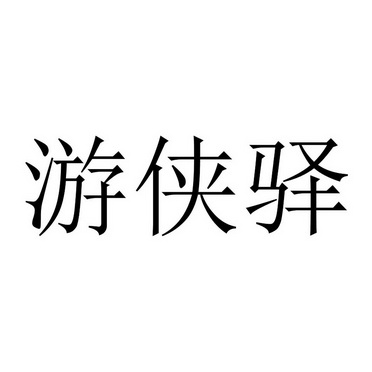 游侠驿